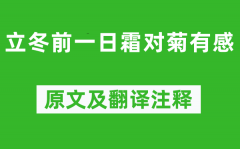 立冬前一日霜对菊有感

原文及翻译注释